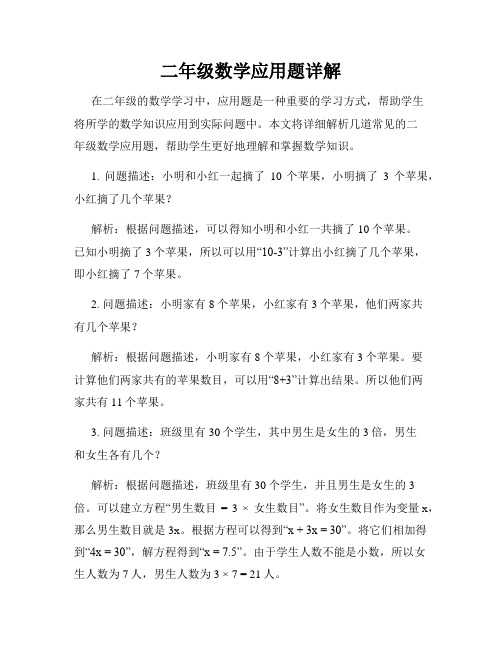 二年级数学应用题详解

在二年级的数学学习中，应用题是一种重要的学习方式，帮助学生将所学的数学知识应用到实际问题中。本文将详细解析几道常见的二年级数学应用题，帮助学生更好地理解和掌握数学知识。

1. 问题描述：小明和小红一起摘了 10 个苹果，小明摘了 3 个苹果，小红摘了几个苹果？

解析：根据问题描述，可以得知小明和小红一共摘了 10 个苹果。已知小明摘了 3 个苹果，所以可以用“10-3”计算出小红摘了几个苹果，即小红摘了 7 个苹果。

2. 问题描述：小明家有 8 个苹果，小红家有 3 个苹果，他们两家共有几个苹果？

解析：根据问题描述，小明家有 8 个苹果，小红家有 3 个苹果。要计算他们两家共有的苹果数目，可以用“8+3”计算出结果。所以他们两家共有 11 个苹果。

3. 问题描述：班级里有 30 个学生，其中男生是女生的 3 倍，男生和女生各有几个？

解析：根据问题描述，班级里有 30 个学生，并且男生是女生的 3 倍。可以建立方程“男生数目 = 3 × 女生数目”。将女生数目作为变量 x，那么男生数目就是 3x。根据方程可以得到“x + 3x = 30”。将它们相加得到“4x = 30”，解方程得到“x = 7.5”。由于学生人数不能是小数，所以女生人数为 7 人，男生人数为 3 × 7 = 21 人。